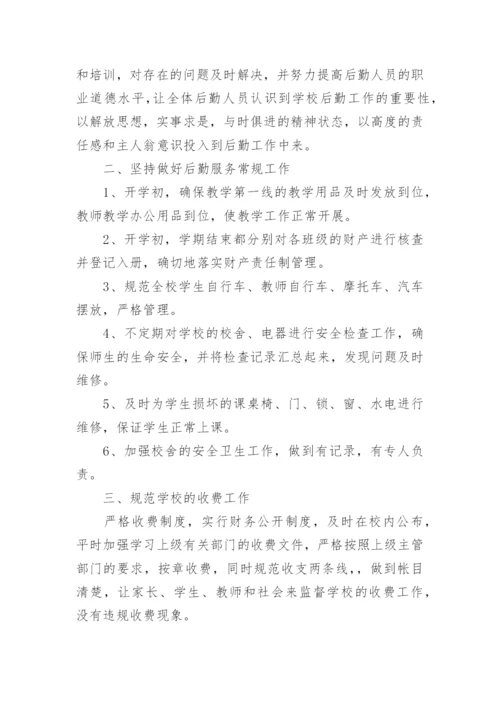 和培训，对存在的问题及时解决，并努力提高后勤人员的职业道德水平，让全体后勤人员认识到学校后勤工作的重要性，以解放思想，实事求是，与时俱进的精神状态，以高度的责任感和主人翁意识投入到后勤工作中来。

二、坚持做好后勤服务常规工作

1、开学初，确保教学第一线的教学用品及时发放到位，教师教学办公用品到位，使教学工作正常开展。

2、开学初，学期结束都分别对各班级的财产进行核查并登记入册，确切地落实财产责任制管理。

3、规范全校学生自行车、教师自行车、摩托车、汽车摆放，严格管理。

4、不定期对学校的校舍、电器进行安全检查工作，确保师生的生命安全，并将检查记录汇总起来，发现问题及时维修。

5、及时为学生损坏的课桌椅、门、锁、窗、水电进行维修，保证学生正常上课。

6、加强校舍的安全卫生工作，做到有记录，有专人负责。

三、规范学校的收费工作

严格收费制度，实行财务公开制度，及时在校内公布，平时加强学习上级有关部门的收费文件，严格按照上级主管部门的要求，按章收费，同时规范收支两条线，，做到帐目清楚，让家长、学生、教师和社会来监督学校的收费工作，没有违规收费现象。